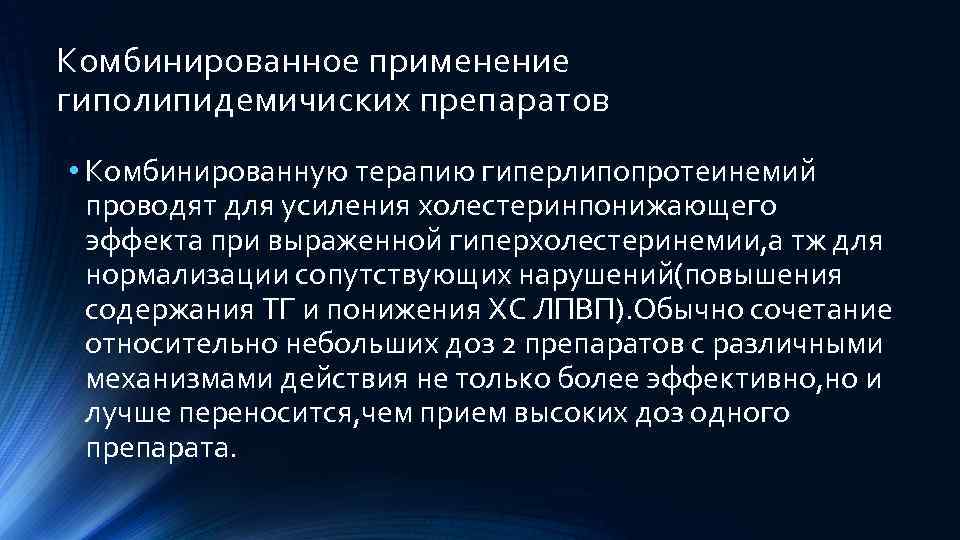 Комбинированное применение гиполипидемичиских препаратов

• Комбинированную терапию гиперлипопротеинемий проводят для усиления холестеринпонижающего эффекта при выраженной гиперхолестеринемии,а тж для нормализации сопутствующих нарушений(повышения содержания ТГ и понижения ХС ЛПВП).Обычно сочетание относительно небольших доз 2 препаратов с различными механизмами действия не только более эффективно,но и лучше переносится,чем прием высоких доз одного препарата.